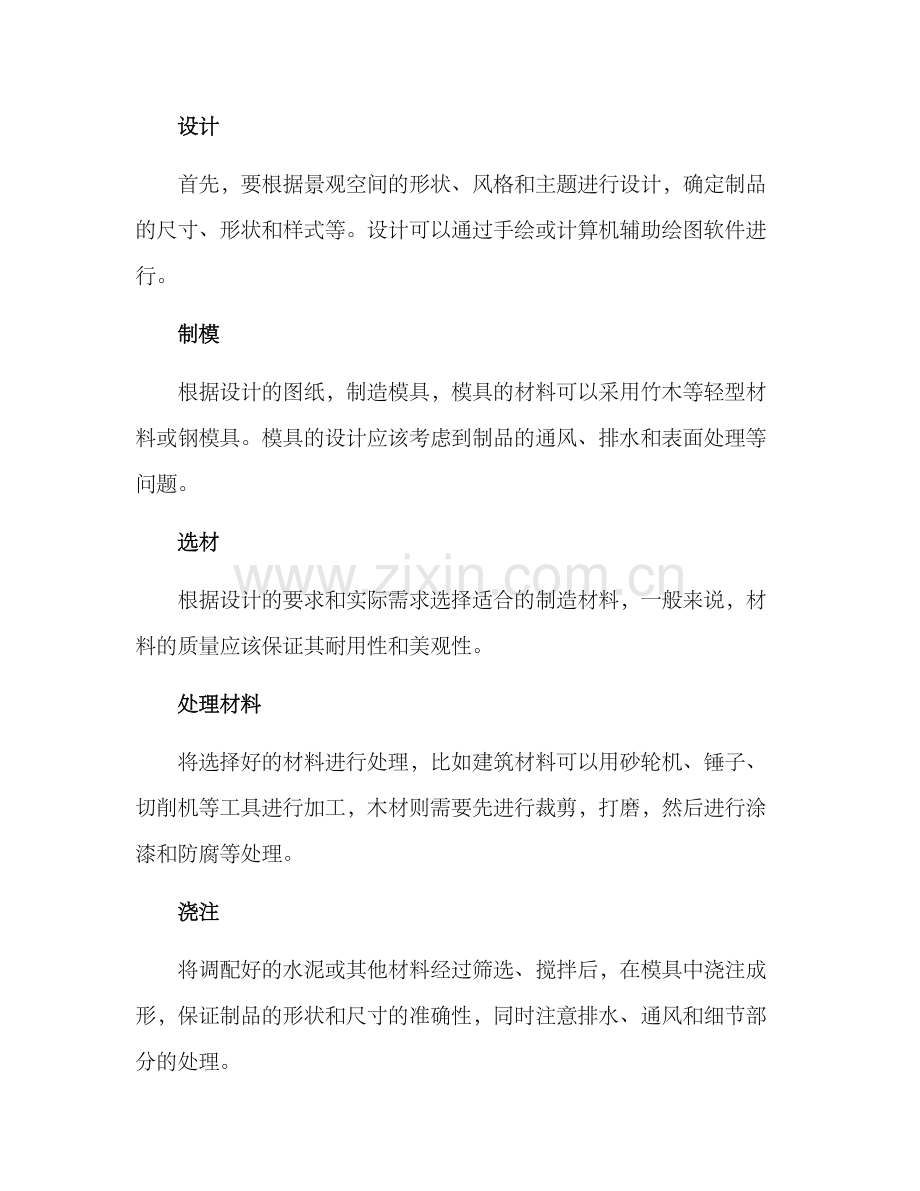 设计

首先，要根据景观空间的形状、风格和主题进行设计，确定制品的尺寸、形状和样式等。设计可以通过手绘或计算机辅助绘图软件进行。

制模

根据设计的图纸，制造模具，模具的材料可以采用竹木等轻型材料或钢模具。模具的设计应该考虑到制品的通风、排水和表面处理等问题。

选材

www.zixin.com.cn

根据设计的要求和实际需求选择适合的制造材料，一般来说，材料的质量应该保证其耐用性和美观性。

处理材料

将选择好的材料进行处理，比如建筑材料可以用砂轮机、锤子、切削机等工具进行加工，木材则需要先进行裁剪，打磨，然后进行涂漆和防腐等处理。

浇注

将调配好的水泥或其他材料经过筛选、搅拌后，在模具中浇注成形，保证制品的形状和尺寸的准确性，同时注意排水、通风和细节部分的处理。